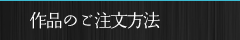 作品のご注文方法